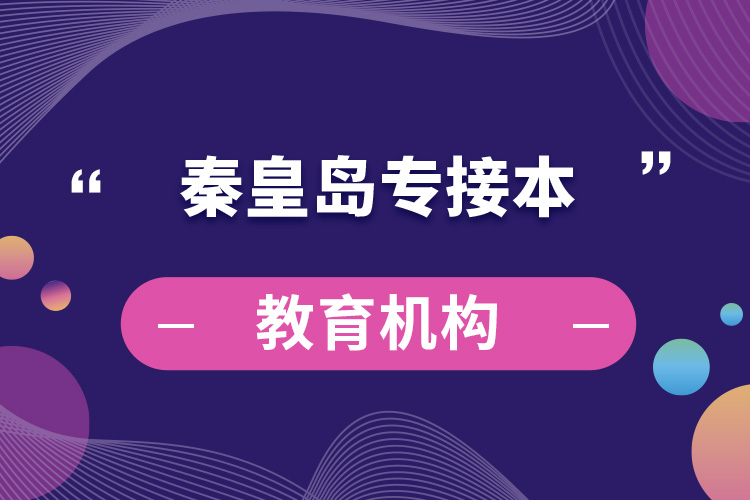 “ 秦皇岛专接本 ”

— 教育机构 —